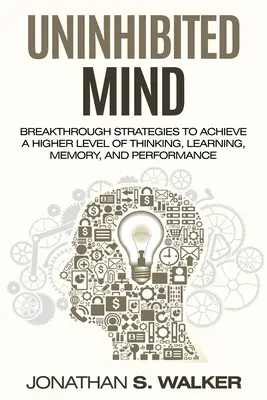 UNINHIBITED
MIND

BREAKTHROUGH STRATEGIES TO ACHIEVE A HIGHER LEVEL OF THINKING, LEARNING, MEMORY, AND PERFORMANCE

JONATHAN S. WALKER